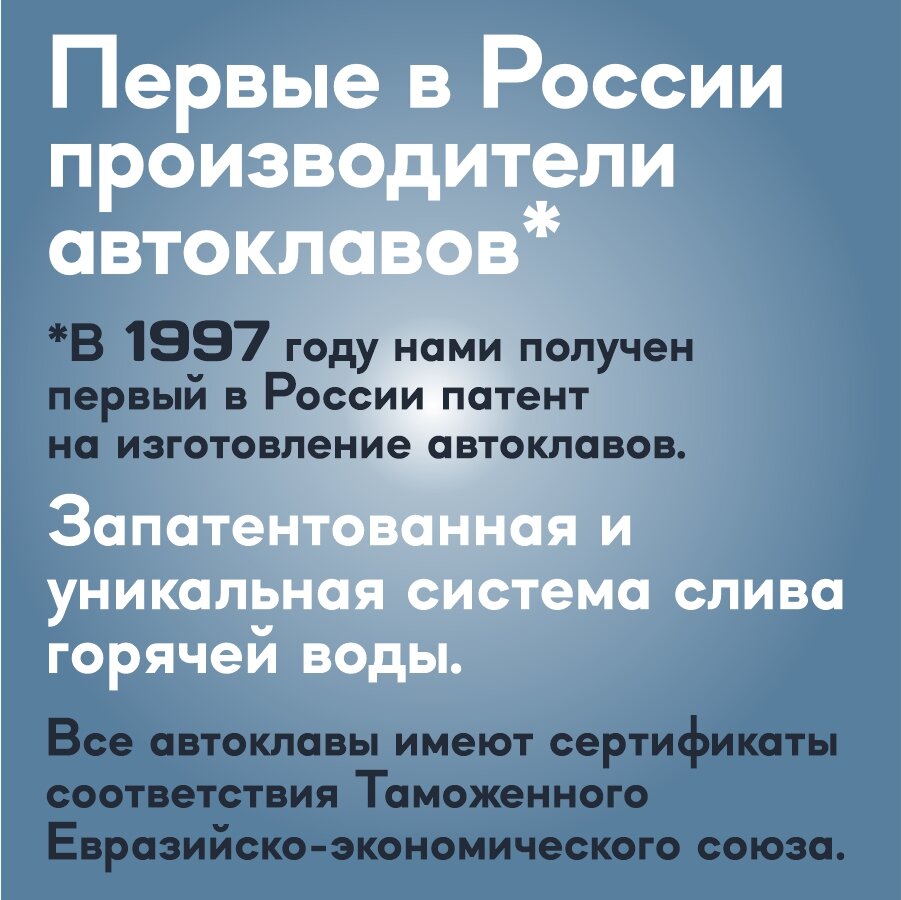 Первые в России производители автоклавов*

*В 1997 году нами получен первый в России патент на изготовление автоклавов.

Запатентованная и уникальная система слива горячей воды.

Все автоклавы имеют сертификаты соответствия Таможенного Евразийско-экономического союза.